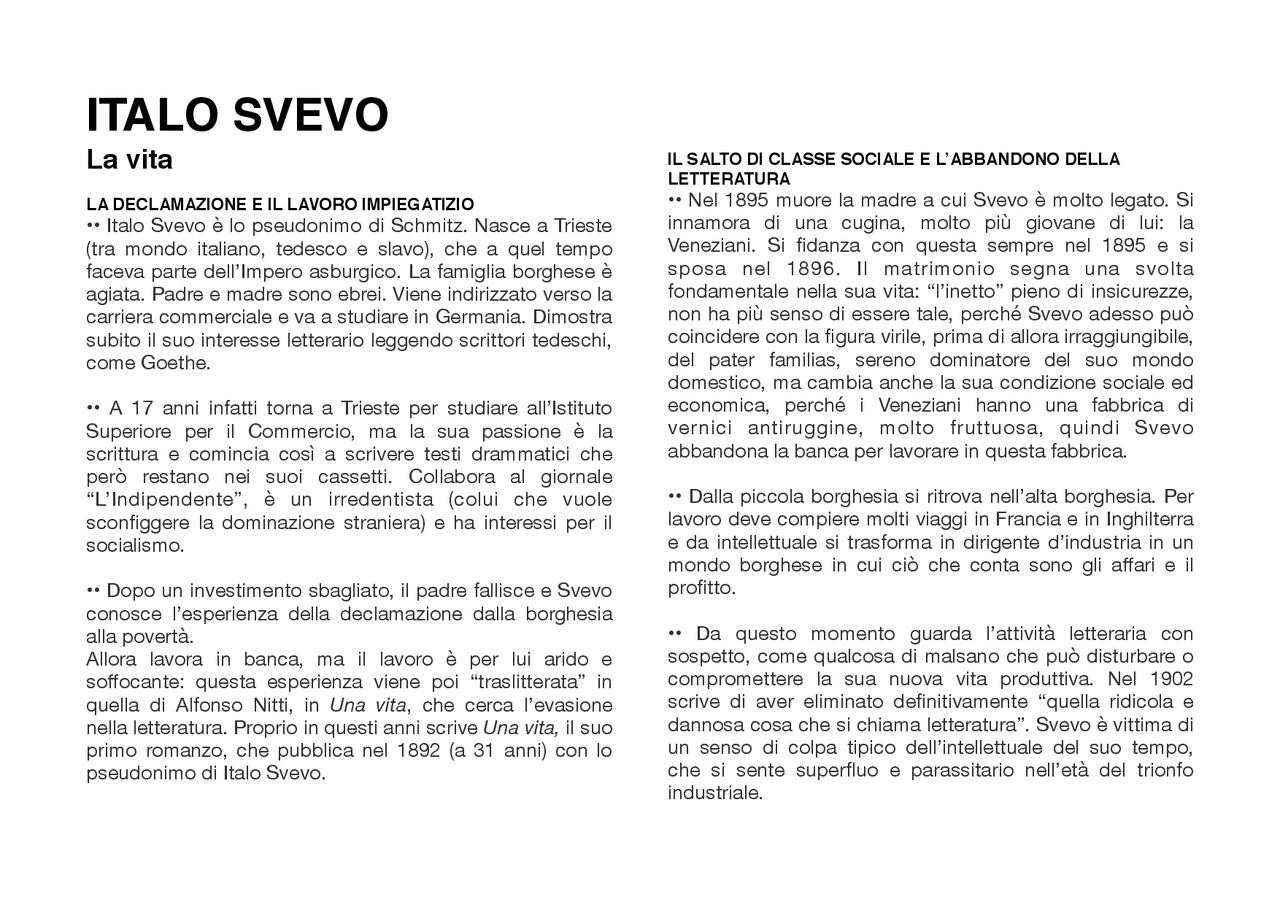 ITALO SVEVO
La vita

LA DECLAMAZIONE E IL LAVORO IMPIEGATIZIO
•• Italo Svevo è lo pseudonimo di Schmitz. Nasce a Trieste (tra mondo italiano, tedesco e slavo), che a quel tempo faceva parte dell'Impero asburgico. La famiglia borghese è agiata. Padre e madre sono ebrei. Viene indirizzato verso la carriera commerciale e va a studiare in Germania. Dimostra subito il suo interesse letterario leggendo scrittori tedeschi, come Goethe.

•• A 17 anni infatti torna a Trieste per studiare all'Istituto Superiore per il Commercio, ma la sua passione è la scrittura e comincia così a scrivere testi drammatici che però restano nei suoi cassetti. Collabora al giornale "L'Indipendente", è un irredentista (colui che vuole sconfiggere la dominazione straniera) e ha interessi per il socialismo.

•• Dopo un investimento sbagliato, il padre fallisce e Svevo conosce l'esperienza della declamazione dalla borghesia alla povertà.
Allora lavora in banca, ma il lavoro è per lui arido e soffocante: questa esperienza viene poi "traslitterata" in quella di Alfonso Nitti, in Una vita, che cerca l'evasione nella letteratura. Proprio in questi anni scrive Una vita, il suo primo romanzo, che pubblica nel 1892 (a 31 anni) con lo pseudonimo di Italo Svevo.

IL SALTO DI CLASSE SOCIALE E L'ABBANDONO DELLA LETTERATURA
•• Nel 1895 muore la madre a cui Svevo è molto legato. Si innamora di una cugina, molto più giovane di lui: la Veneziani. Si fidanza con questa sempre nel 1895 e si sposa nel 1896. Il matrimonio segna una svolta fondamentale nella sua vita: "l'inetto" pieno di insicurezze, non ha più senso di essere tale, perché Svevo adesso può coincidere con la figura virile, prima di allora irraggiungibile, del pater familias, sereno dominatore del suo mondo domestico, ma cambia anche la sua condizione sociale ed economica, perché i Veneziani hanno una fabbrica di vernici antiruggine, molto fruttuosa, quindi Svevo abbandona la banca per lavorare in questa fabbrica.

•• Dalla piccola borghesia si ritrova nell'alta borghesia. Per lavoro deve compiere molti viaggi in Francia e in Inghilterra e da intellettuale si trasforma in dirigente d'industria in un mondo borghese in cui ciò che conta sono gli affari e il profitto.

•• Da questo momento guarda l'attività letteraria con sospetto, come qualcosa di malsano che può disturbare o compromettere la sua nuova vita produttiva. Nel 1902 scrive di aver eliminato definitivamente "quella ridicola e dannosa cosa che si chiama letteratura". Svevo è vittima di un senso di colpa tipico dell'intellettuale del suo tempo, che si sente superfluo e parassitario nell'età del trionfo industriale.